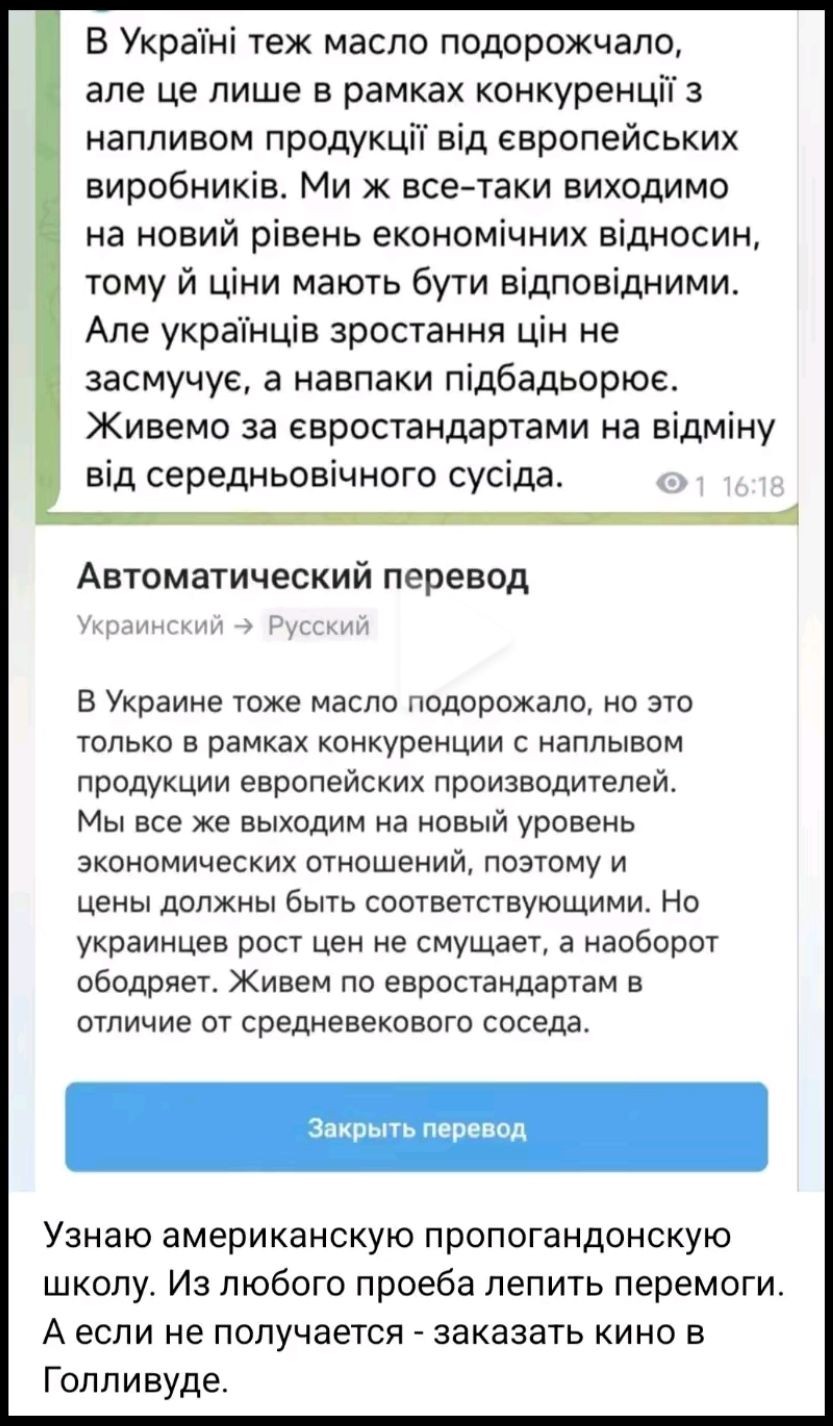 В Україні теж масло подорожчало, але це лише в рамках конкуренції з напливом продукції від європейських виробників. Ми ж все-таки виходимо на новий рівень економічних відносин, тому й ціни мають бути відповідними. Але українців зростання цін не засмучує, а навпаки підбадьорює. Живемо за євростандартами на відміну від середньовічного сусіда.

1 16:18

Автоматический перевод

Украинский → Русский

В Украине тоже масло подорожало, но это только в рамках конкуренции с наплывом продукции европейских производителей. Мы все же выходим на новый уровень экономических отношений, поэтому и цены должны быть соответствующими. Но украинцев рост цен не смущает, а наоборот ободряет. Живем по евростандартам в отличие от средневекового соседа.

Закрыть перевод

Узнаю американскую пропогандонскую школу. Из любого проеба лепить перемоги. А если не получается - заказать кино в Голливуде.